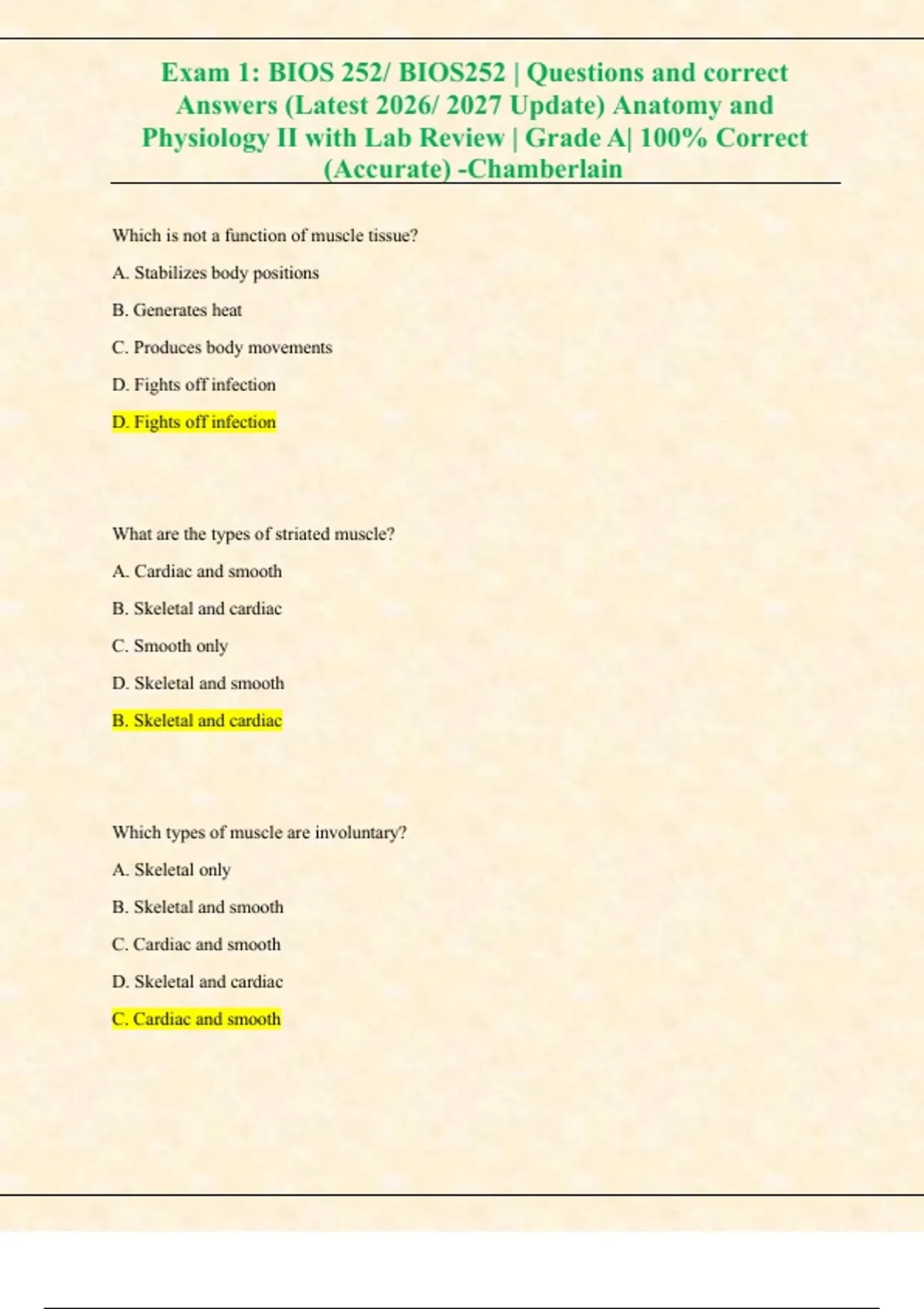 Exam 1: BIOS 252/ BIOS252 | Questions and correct Answers (Latest 2026/ 2027 Update) Anatomy and Physiology II with Lab Review | Grade A| 100% Correct (Accurate) -Chamberlain

Which is not a function of muscle tissue?

A. Stabilizes body positions

B. Generates heat

C. Produces body movements

D. Fights off infection

D. Fights off infection

What are the types of striated muscle?

A. Cardiac and smooth

B. Skeletal and cardiac

C. Smooth only

D. Skeletal and smooth

B. Skeletal and cardiac

Which types of muscle are involuntary?

A. Skeletal only

B. Skeletal and smooth

C. Cardiac and smooth

D. Skeletal and cardiac

C. Cardiac and smooth